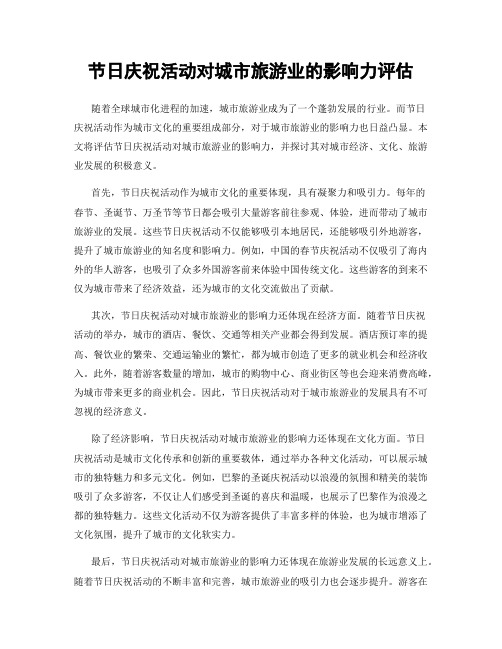 节日庆祝活动对城市旅游业的影响力评估

随着全球城市化进程的加速，城市旅游业成为了一个蓬勃发展的行业。而节日庆祝活动作为城市文化的重要组成部分，对于城市旅游业的影响力也日益凸显。本文将评估节日庆祝活动对城市旅游业的影响力，并探讨其对城市经济、文化、旅游业发展的积极意义。

首先，节日庆祝活动作为城市文化的重要体现，具有凝聚力和吸引力。每年的春节、圣诞节、万圣节等节日都会吸引大量游客前往参观、体验，进而带动了城市旅游业的发展。这些节日庆祝活动不仅能够吸引本地居民，还能够吸引外地游客，提升了城市旅游业的知名度和影响力。例如，中国的春节庆祝活动不仅吸引了海内外的华人游客，也吸引了众多外国游客前来体验中国传统文化。这些游客的到来不仅为城市带来了经济效益，还为城市的文化交流做出了贡献。

其次，节日庆祝活动对城市旅游业的影响力还体现在经济方面。随着节日庆祝活动的举办，城市的酒店、餐饮、交通等相关产业都会得到发展。酒店预订率的提高、餐饮业的繁荣、交通运输业的繁忙，都为城市创造了更多的就业机会和经济收入。此外，随着游客数量的增加，城市的购物中心、商业街区等也会迎来消费高峰，为城市带来更多的商业机会。因此，节日庆祝活动对于城市旅游业的发展具有不可忽视的经济意义。

除了经济影响，节日庆祝活动对城市旅游业的影响力还体现在文化方面。节日庆祝活动是城市文化传承和创新的重要载体，通过举办各种文化活动，可以展示城市的独特魅力和多元文化。例如，巴黎的圣诞庆祝活动以浪漫的氛围和精美的装饰吸引了众多游客，不仅让人们感受到圣诞的喜庆和温暖，也展示了巴黎作为浪漫之都的独特魅力。这些文化活动不仅为游客提供了丰富多样的体验，也为城市增添了文化氛围，提升了城市的文化软实力。

最后，节日庆祝活动对城市旅游业的影响力还体现在旅游业发展的长远意义上。随着节日庆祝活动的不断丰富和完善，城市旅游业的吸引力也会逐步提升。游客在